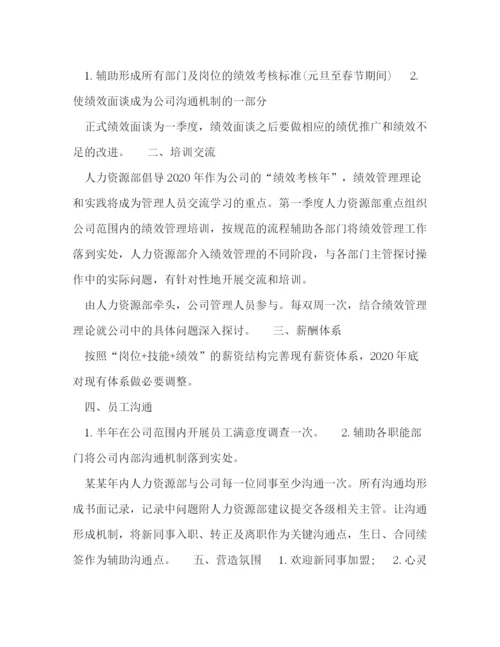 1. 辅助形成所有部门及岗位的绩效考核标准(元旦至春节期间)　2. 使绩效面谈成为公司沟通机制的一部分

正式绩效面谈为一季度，绩效面谈之后要做相应的绩优推广和绩效不足的改进。　二、培训交流

人力资源部倡导2020年作为公司的“绩效考核年”，绩效管理理论和实践将成为管理人员交流学习的重点。第一季度人力资源部重点组织公司范围内的绩效管理培训，按规范的流程辅助各部门将绩效管理工作落到实处，人力资源部介入绩效管理的不同阶段，与各部门主管探讨操作中的实际问题，有针对性地开展交流和培训。

由人力资源部牵头，公司管理人员参与。每双周一次，结合绩效管理理论就公司中的具体问题深入探讨。　三、薪酬体系

按照“岗位+技能+绩效”的薪资结构完善现有薪资体系，2020年底对现有体系做必要调整。

四、员工沟通

1. 半年在公司范围内开展员工满意度调查一次。　2. 辅助各职能部门将公司内部沟通机制落到实处。

某某年内人力资源部与公司每一位同事至少沟通一次。所有沟通均形成书面记录，记录中问题附人力资源部建议提交各级相关主管。让沟通形成机制，将新同事入职、转正及离职作为关键沟通点，生日、合同续签作为辅助沟通点。　五、营造氛围　1. 欢迎新同事加盟；　2. 心灵